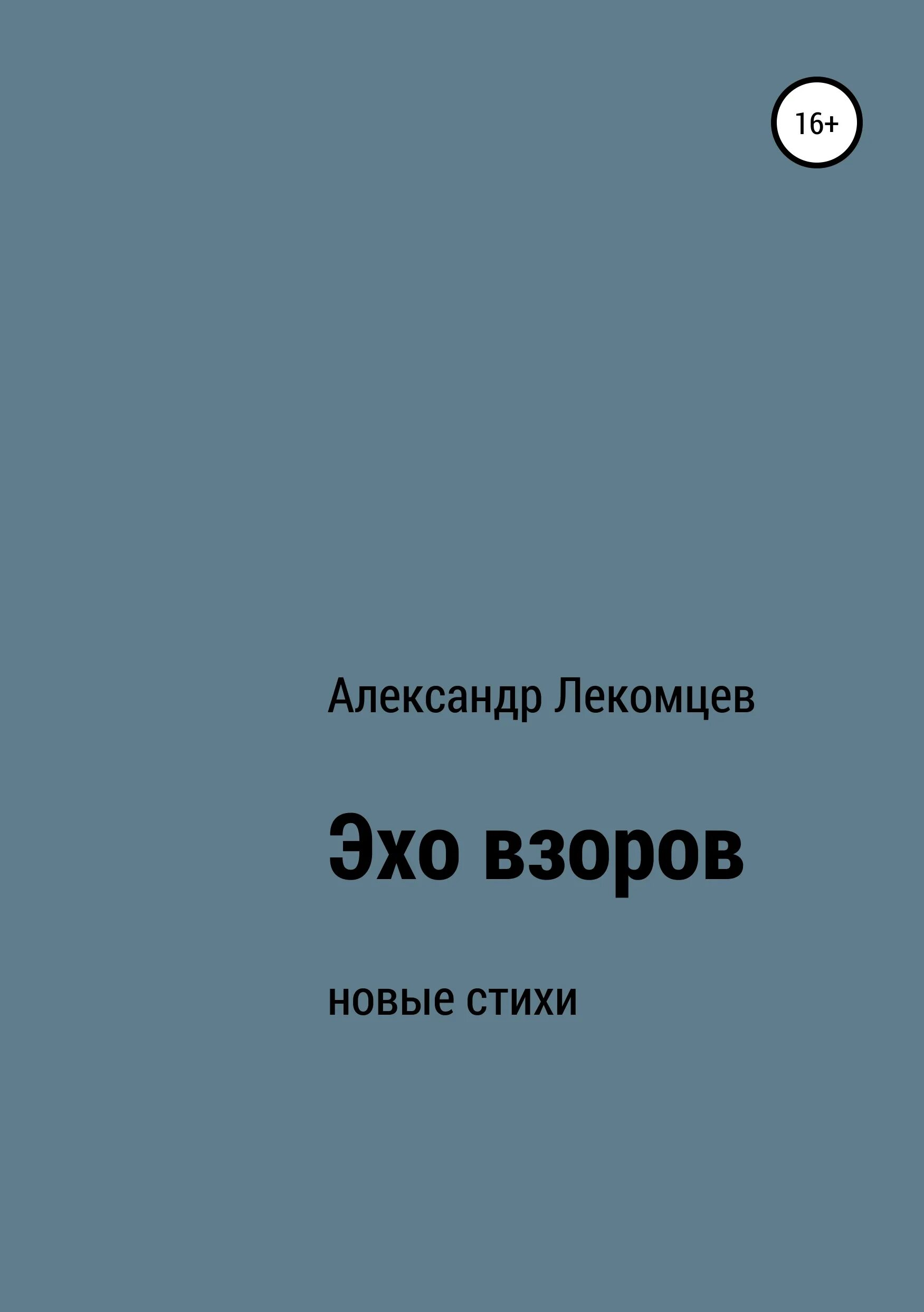 16+

Александр Лекомцев

Эхо взоров

новые стихи